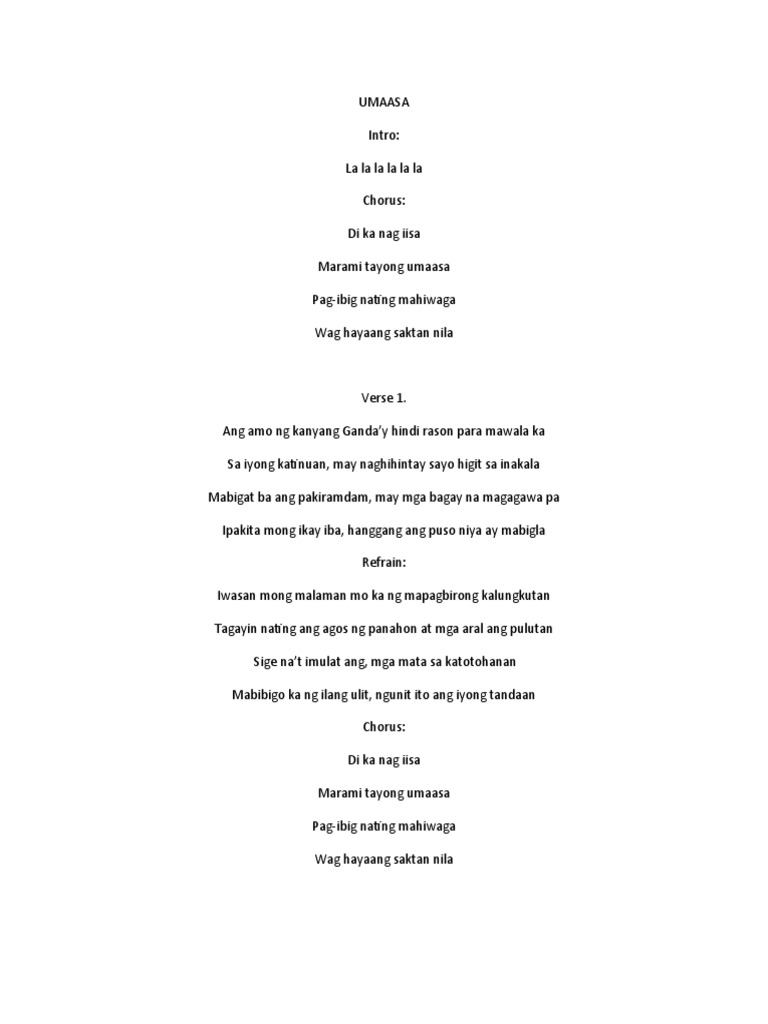 UMAASA

Intro:

La la la la la la

Chorus:

Di ka nag iisa

Marami tayong umaasa

Pag-ibig nating mahiwaga

Wag hayaang saktan nila

Verse 1.

Ang amo ng kanyang Ganda'y hindi rason para mawala ka

Sa iyong katinuan, may naghihintay sayo higit sa inakala

Mabigat ba ang pakiramdam, may mga bagay na magagawa pa

Ipakita mong ikay iba, hanggang ang puso niya ay mabigla

Refrain:

Iwasan mong malaman mo ka ng mapagbirong kalungkutan

Tagayin nating ang agos ng panahon at mga aral ang pulutan

Sige na't imulat ang, mga mata sa katotohanan

Mabibigo ka ng ilang ulit, ngunit ito ang iyong tandaan

Chorus:

Di ka nag iisa

Marami tayong umaasa

Pag-ibig nating mahiwaga

Wag hayaang saktan nila